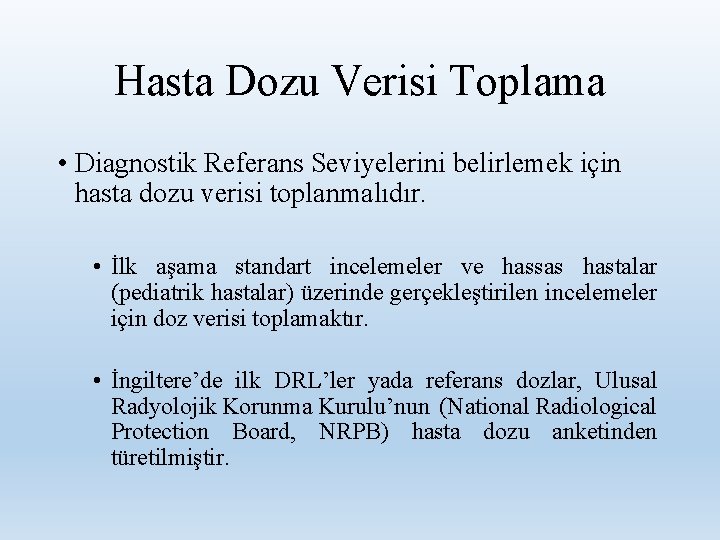 Hasta Dozu Verisi Toplama

• Diagnostik Referans Seviyelerini belirlemek için hasta dozu verisi toplanmalıdır.

• İlk aşama standart incelemeler ve hassas hastalar (pediatrik hastalar) üzerinde gerçekleştirilen incelemeler için doz verisi toplamaktır.

• İngiltere'de ilk DRL'ler yada referans dozlar, Ulusal Radyolojik Korunma Kurulu'nun (National Radiological Protection Board, NRPB) hasta dozu anketinden türetilmiştir.